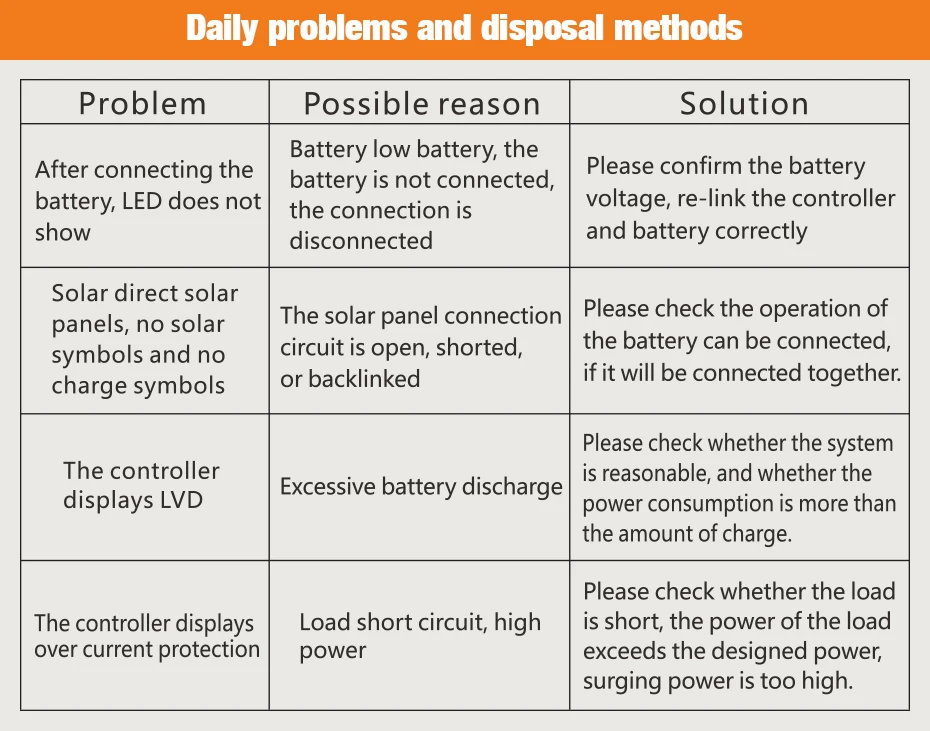 Daily problems and disposal methods

| Problem | Possible reason | Solution |
|---|---|---|
| After connecting the battery, LED does not show | Battery low battery, the battery is not connected, the connection is disconnected | Please confirm the battery voltage, re-link the controller and battery correctly |
| Solar direct solar panels, no solar symbols and no charge symbols | The solar panel connection circuit is open, shorted, or backlinked | Please check the operation of the battery can be connected, if it will be connected together. |
| The controller displays LVD | Excessive battery discharge | Please check whether the system is reasonable, and whether the power consumption is more than the amount of charge. |
| The controller displays over current protection | Load short circuit, high power | Please check whether the load is short, the power of the load exceeds the designed power, surging power is too high. |